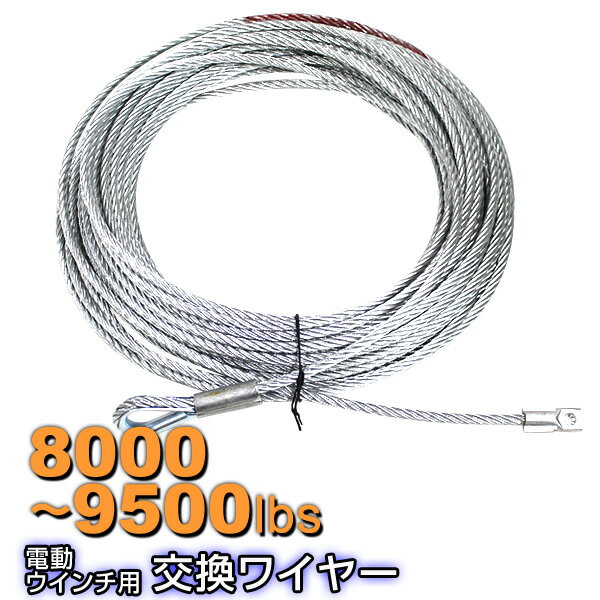 8000
~9500lbs
電動
ウインチ用 交換ワイヤー